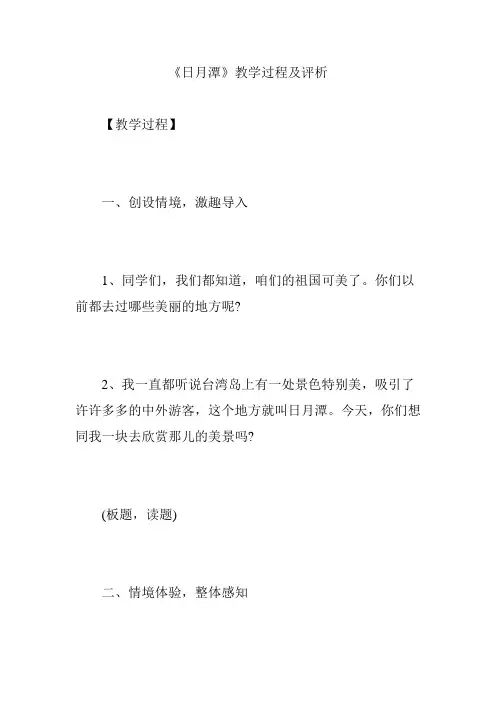 《日月潭》教学过程及评析

【教学过程】

一、创设情境，激趣导入

1、同学们，我们都知道，咱们的祖国可美了。你们以前都去过哪些美丽的地方呢?

2、我一直都听说台湾岛上有一处景色特别美，吸引了许许多多的中外游客，这个地方就叫日月潭。今天，你们想同我一块去欣赏那儿的美景吗?

(板题，读题)

二、情境体验，整体感知